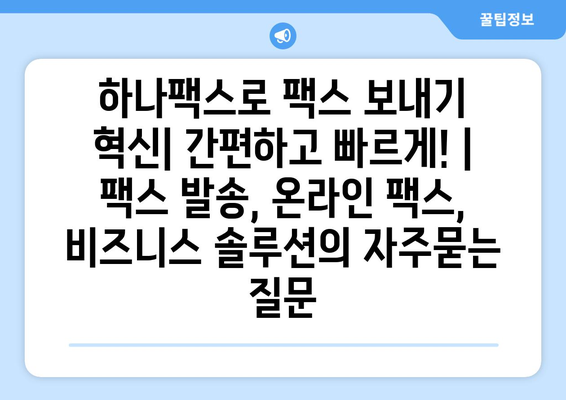 꿀팁정보

하나팩스로 팩스 보내기 혁신| 간편하고 빠르게! | 팩스 발송, 온라인 팩스, 비즈니스 솔루션의 자주묻는 질문